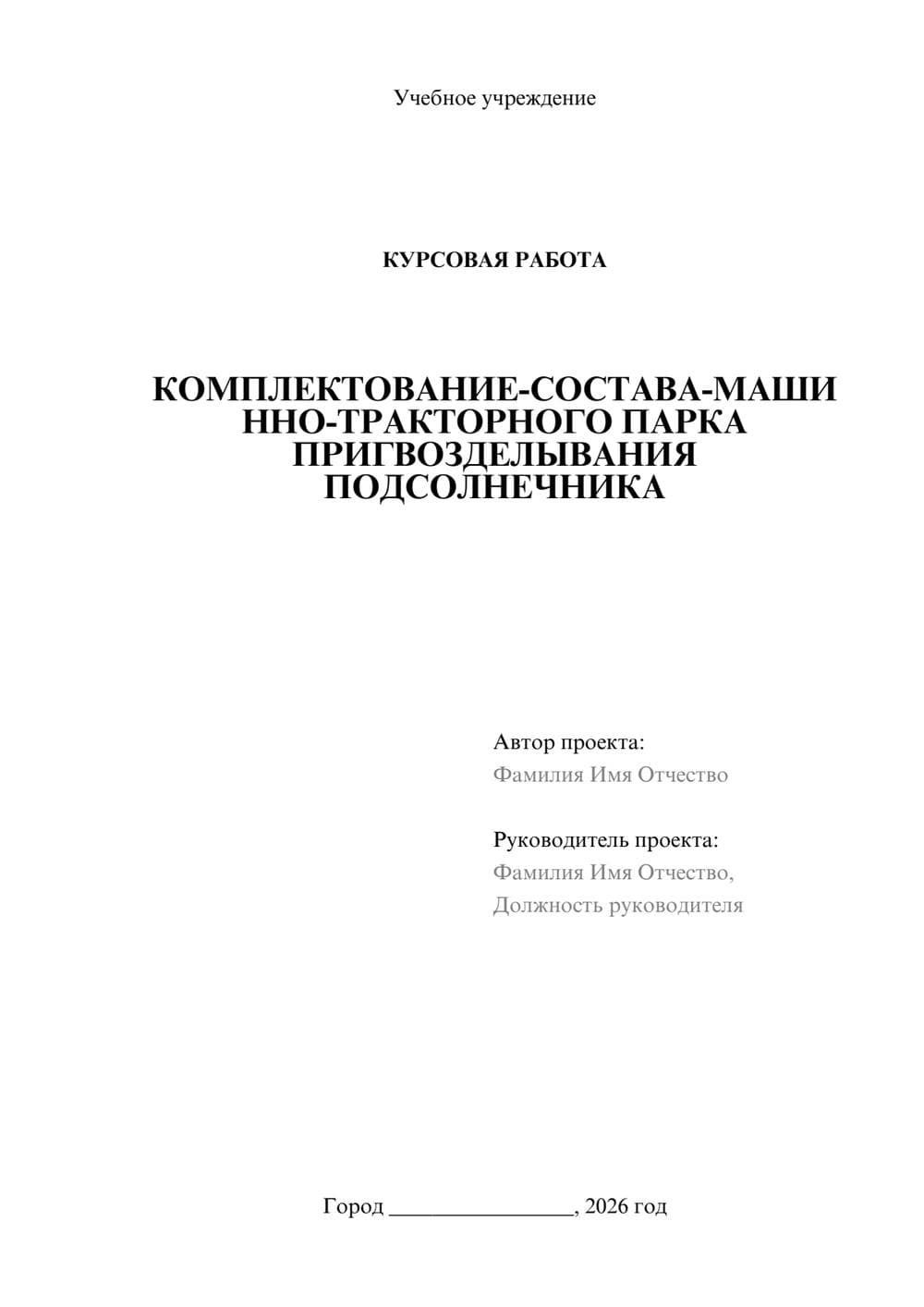 Учебное учреждение

КУРСОВАЯ РАБОТА

КОМПЛЕКТОВАНИЕ-СОСТАВА-МАШИННО-ТРАКТОРНОГО ПАРКА ПРИГВОЗДЕЛЫВАНИЯ ПОДСОЛНЕЧНИКА

Автор проекта:
Фамилия Имя Отчество

Руководитель проекта:
Фамилия Имя Отчество,
Должность руководителя

Город ________________, 2026 год